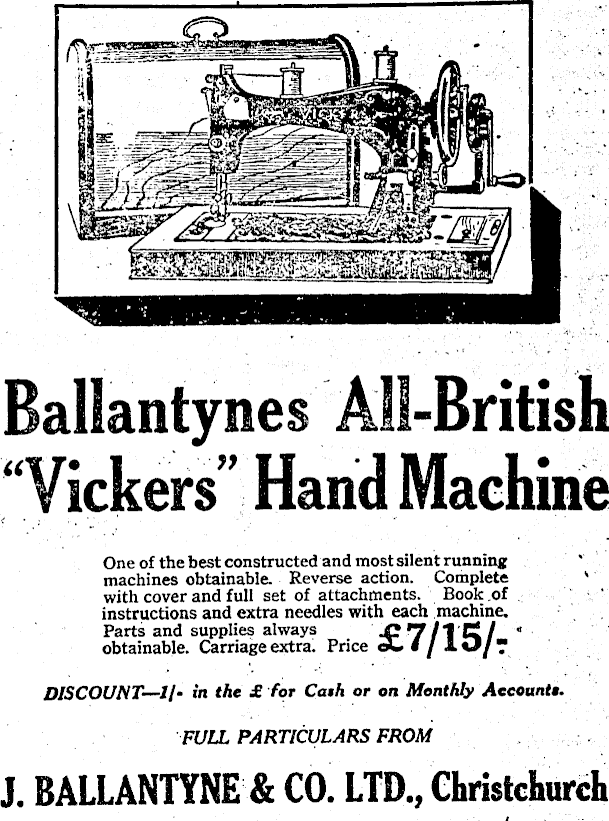 Ballantynes All-British "Vickers" Hand Machine

One of the best constructed and most silent running machines obtainable. Reverse action. Complete with cover and full set of attachments. Book of instructions and extra needles with each machine. Parts and supplies always obtainable. Carriage extra. Price £7/15/-

DISCOUNT—1/- in the £ for Cash or on Monthly Accounts.

FULL PARTICULARS FROM

J. BALLANTYNE & CO. LTD., Christchurch